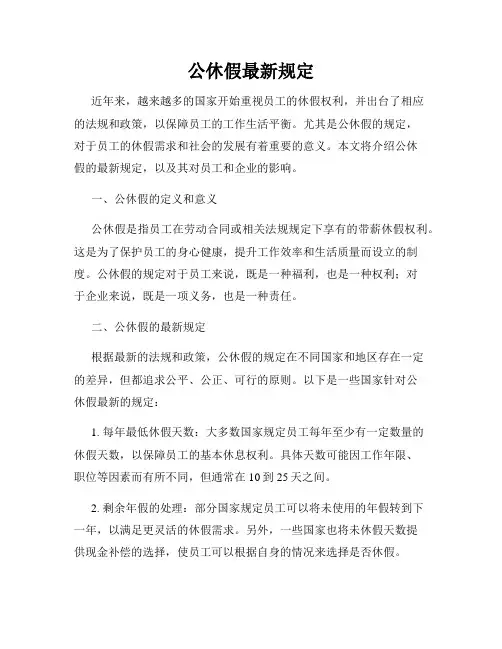 公休假最新规定

近年来，越来越多的国家开始重视员工的休假权利，并出台了相应的法规和政策，以保障员工的工作生活平衡。尤其是公休假的规定，对于员工的休假需求和社会的发展有着重要的意义。本文将介绍公休假的最新规定，以及其对员工和企业的影响。

一、公休假的定义和意义

公休假是指员工在劳动合同或相关法规规定下享有的带薪休假权利。这是为了保护员工的身心健康，提升工作效率和生活质量而设立的制度。公休假的规定对于员工来说，既是一种福利，也是一种权利；对于企业来说，既是一项义务，也是一种责任。

二、公休假的最新规定

根据最新的法规和政策，公休假的规定在不同国家和地区存在一定的差异，但都追求公平、公正、可行的原则。以下是一些国家针对公休假最新的规定：

1. 每年最低休假天数：大多数国家规定员工每年至少有一定数量的休假天数，以保障员工的基本休息权利。具体天数可能因工作年限、职位等因素而有所不同，但通常在 10 到 25 天之间。

2. 剩余年假的处理：部分国家规定员工可以将未使用的年假转到下一年，以满足更灵活的休假需求。另外，一些国家也将未休假天数提供现金补偿的选择，使员工可以根据自身的情况来选择是否休假。